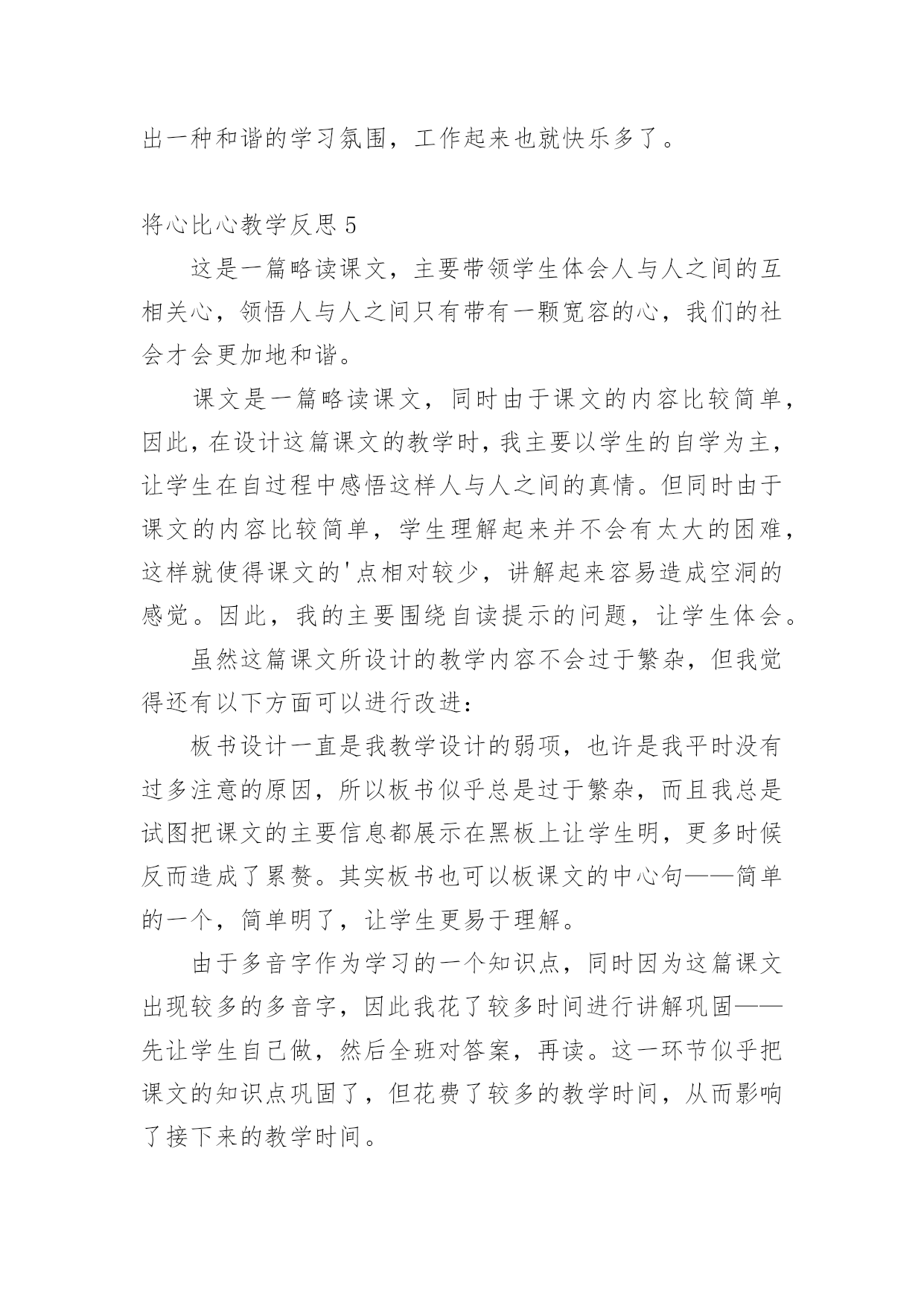 出一种和谐的学习氛围，工作起来也就快乐多了。

将心比心教学反思 5

这是一篇略读课文，主要带领学生体会人与人之间的互相关心，领悟人与人之间只有带有一颗宽容的心，我们的社会才会更加地和谐。

课文是一篇略读课文，同时由于课文的内容比较简单，因此，在设计这篇课文的教学时，我主要以学生的自学为主，让学生在自过程中感悟这样人与人之间的真情。但同时由于课文的内容比较简单，学生理解起来并不会有太大的困难，这样就使得课文的'点相对较少，讲解起来容易造成空洞的感觉。因此，我的主要围绕自读提示的问题，让学生体会。

虽然这篇课文所设计的教学内容不会过于繁杂，但我觉得还有以下方面可以进行改进：

板书设计一直是我教学设计的弱项，也许是我平时没有过多注意的原因，所以板书似乎总是过于繁杂，而且我总是试图把课文的主要信息都展示在黑板上让学生明，更多时候反而造成了累赘。其实板书也可以板课文的中心句——简单的一个，简单明了，让学生更易于理解。

由于多音字作为学习的一个知识点，同时因为这篇课文出现较多的多音字，因此我花了较多时间进行讲解巩固——先让学生自己做，然后全班对答案，再读。这一环节似乎把课文的知识点巩固了，但花费了较多的教学时间，从而影响了接下来的教学时间。